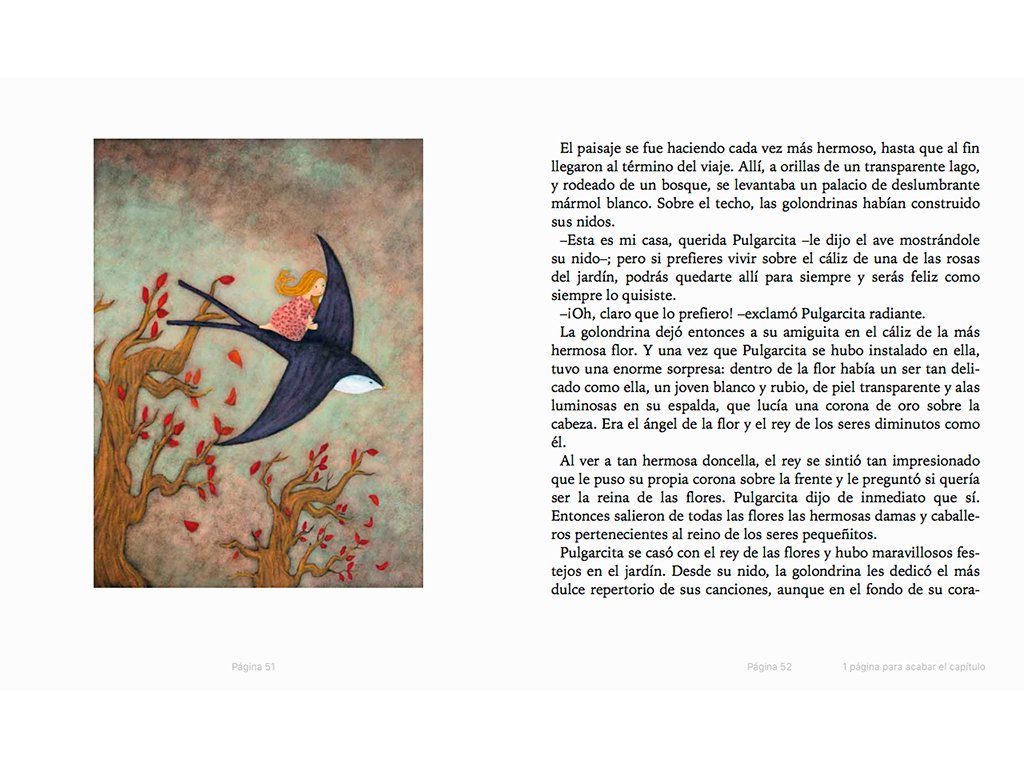 El paisaje se fue haciendo cada vez más hermoso, hasta que al fin llegaron al término del viaje. Allí, a orillas de un transparente lago, y rodeado de un bosque, se levantaba un palacio de deslumbrante mármol blanco. Sobre el techo, las golondrinas habían construido sus nidos.

–Esta es mi casa, querida Pulgarcita –le dijo el ave mostrándole su nido–; pero si prefieres vivir sobre el cáliz de una de las rosas del jardín, podrás quedarte allí para siempre y serás feliz como siempre lo quisiste.

–¡Oh, claro que lo prefiero! –exclamó Pulgarcita radiante.

La golondrina dejó entonces a su amiguita en el cáliz de la más hermosa flor. Y una vez que Pulgarcita se hubo instalado en ella, tuvo una enorme sorpresa: dentro de la flor había un ser tan delicado como ella, un joven blanco y rubio, de piel transparente y alas luminosas en su espalda, que lucía una corona de oro sobre la cabeza. Era el ángel de la flor y el rey de los seres diminutos como él.

Al ver a tan hermosa doncella, el rey se sintió tan impresionado que le puso su propia corona sobre la frente y le preguntó si quería ser la reina de las flores. Pulgarcita dijo de inmediato que sí. Entonces salieron de todas las flores las hermosas damas y caballeros pertenecientes al reino de los seres pequeñitos.

Pulgarcita se casó con el rey de las flores y hubo maravillosos festejos en el jardín. Desde su nido, la golondrina les dedicó el más dulce repertorio de sus canciones, aunque en el fondo de su cora-

Página 51

Página 52

1 página para acabar el capítulo